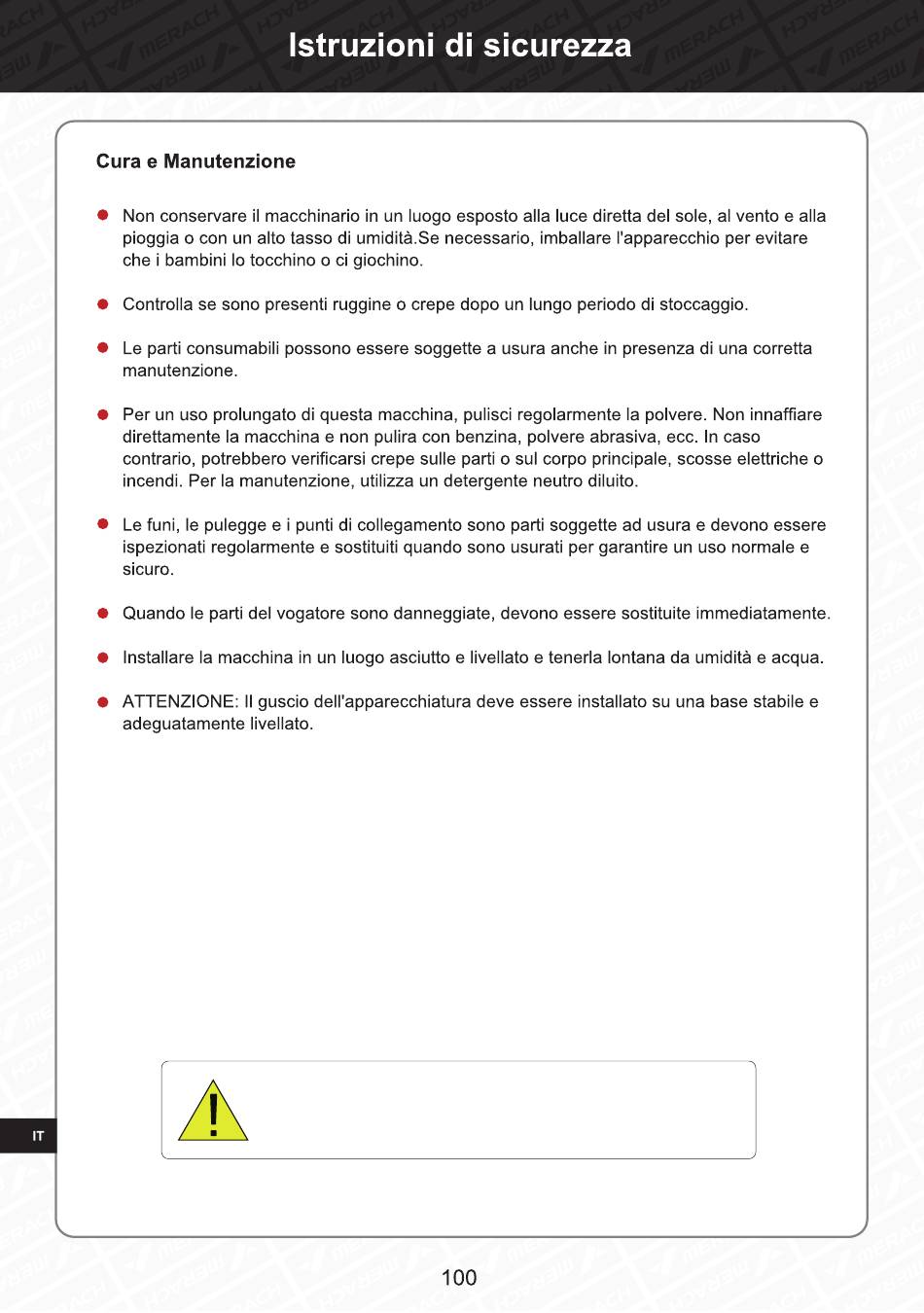 Istruzioni di sicurezza

Cura e Manutenzione

Non conservare il macchinario in un luogo esposto alla luce diretta del sole, al vento e alla pioggia o con un alto tasso di umidità.Se necessario, imballare l'apparecchio per evitare che i bambini lo tocchino o ci giochino.

Controlla se sono presenti ruggine o crepe dopo un lungo periodo di stoccaggio.

Le parti consumabili possono essere soggette a usura anche in presenza di una corretta manutenzione.

Per un uso prolungato di questa macchina, pulisci regolarmente la polvere. Non innaffiare direttamente la macchina e non pulira con benzina, polvere abrasiva, ecc. In caso contrario, potrebbero verificarsi crepe sulle parti o sul corpo principale, scosse elettriche o incendi. Per la manutenzione, utilizza un detergente neutro diluito.

Le funi, le pulegge e i punti di collegamento sono parti soggette ad usura e devono essere ispezionati regolarmente e sostituiti quando sono usurati per garantire un uso normale e sicuro.

Quando le parti del vogatore sono danneggiate, devono essere sostituite immediatamente.

Installare la macchina in un luogo asciutto e livellato e tenerla lontana da umidità e acqua.

ATTENZIONE: Il guscio dell'apparecchiatura deve essere installato su una base stabile e adeguatamente livellato.

IT

100